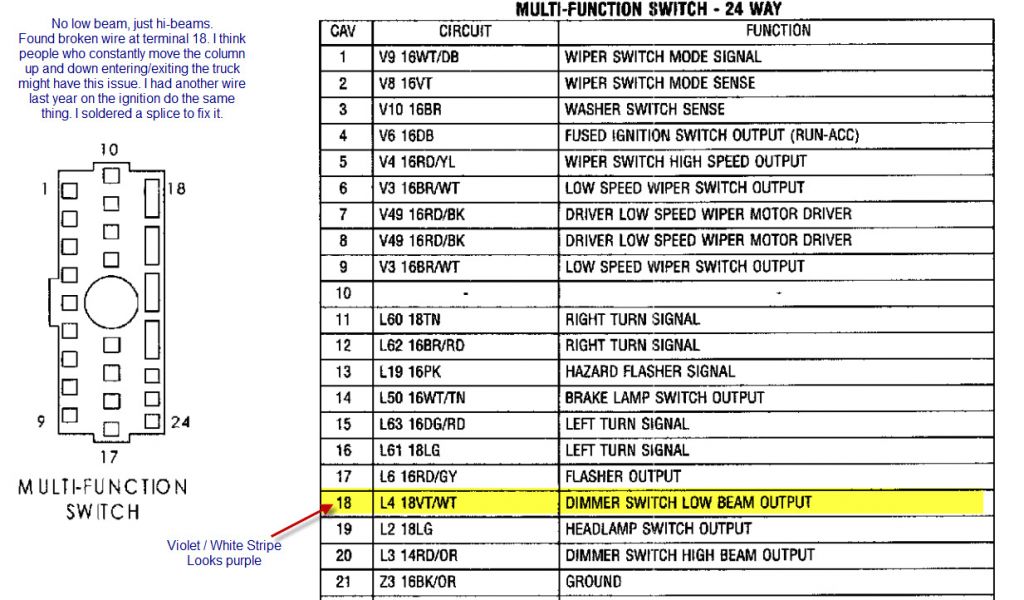 No low beam, just hi-beams. Found broken wire at terminal 18. I think people who constantly move the column up and down entering/exiting the truck might have this issue. I had another wire last year on the ignition do the same thing. I soldered a splice to fix it.

10
1
18
9
24
17
MULTI-FUNCTION SWITCH

Violet / White Stripe
Looks purple

MULTI-FUNCTION SWITCH - 24 WAY

| CAV | CIRCUIT | FUNCTION |
|---|---|---|
| 1 | V9 16WT/DB | WIPER SWITCH MODE SIGNAL |
| 2 | V8 16VT | WIPER SWITCH MODE SENSE |
| 3 | V10 16BR | WASHER SWITCH SENSE |
| 4 | V6 16DB | FUSED IGNITION SWITCH OUTPUT (RUN-ACC) |
| 5 | V4 16RD/YL | WIPER SWITCH HIGH SPEED OUTPUT |
| 6 | V3 16BR/WT | LOW SPEED WIPER SWITCH OUTPUT |
| 7 | V49 16RD/BK | DRIVER LOW SPEED WIPER MOTOR DRIVER |
| 8 | V49 16RD/BK | DRIVER LOW SPEED WIPER MOTOR DRIVER |
| 9 | V3 16BR/WT | LOW SPEED WIPER SWITCH OUTPUT |
| 10 | - | - |
| 11 | L60 18TN | RIGHT TURN SIGNAL |
| 12 | L62 16BR/RD | RIGHT TURN SIGNAL |
| 13 | L19 16PK | HAZARD FLASHER SIGNAL |
| 14 | L50 16WT/TN | BRAKE LAMP SWITCH OUTPUT |
| 15 | L63 16DG/RD | LEFT TURN SIGNAL |
| 16 | L61 18LG | LEFT TURN SIGNAL |
| 17 | L6 16RD/GY | FLASHER OUTPUT |
| 18 | L4 18VT/WT | DIMMER SWITCH LOW BEAM OUTPUT |
| 19 | L2 18LG | HEADLAMP SWITCH OUTPUT |
| 20 | L3 14RD/OR | DIMMER SWITCH HIGH BEAM OUTPUT |
| 21 | Z3 16BK/OR | GROUND |